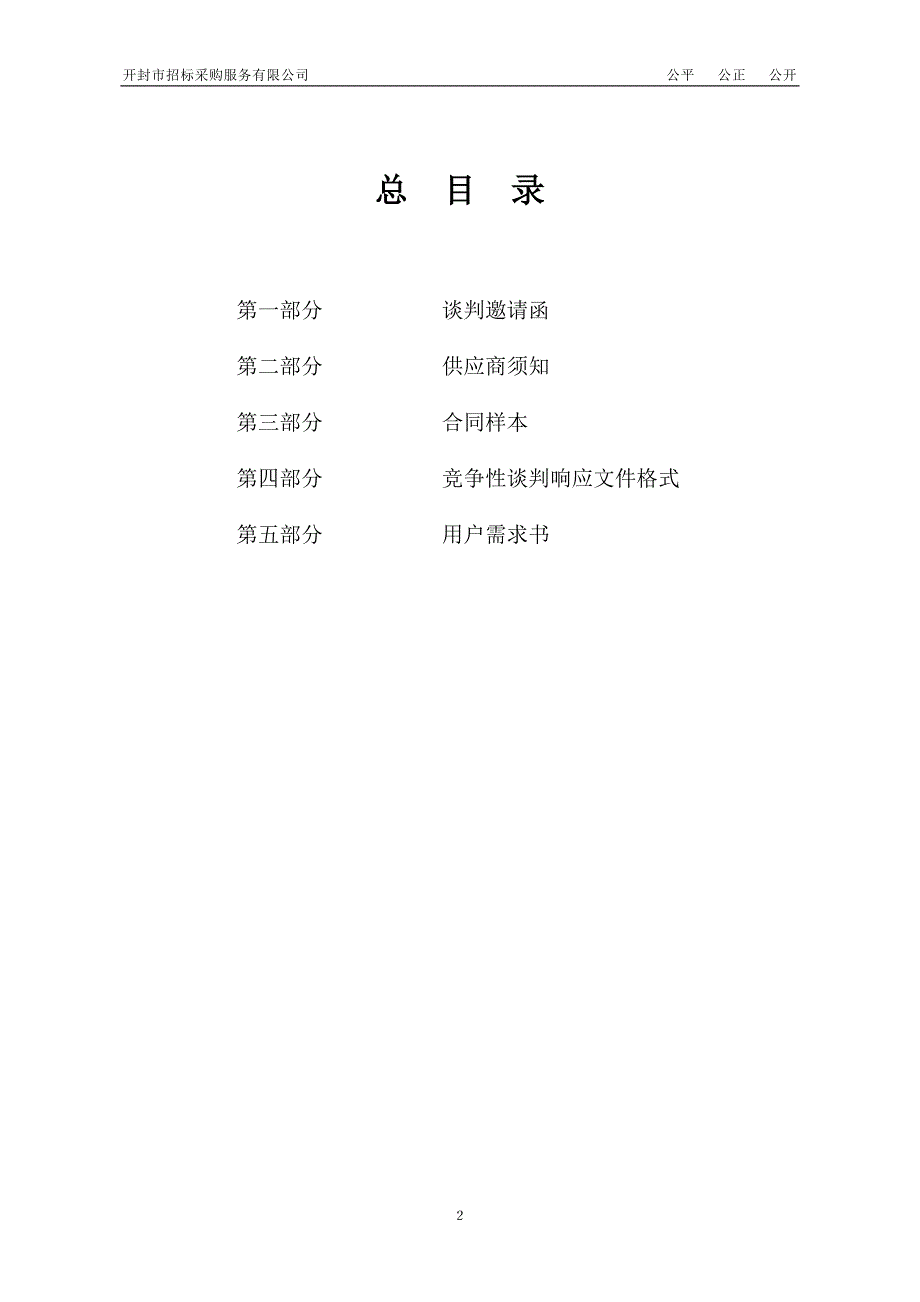 开封市招标采购服务有限公司 公平 公正 公开

总 目 录

第一部分 谈判邀请函

第二部分 供应商须知

第三部分 合同样本

第四部分 竞争性谈判响应文件格式

第五部分 用户需求书

2